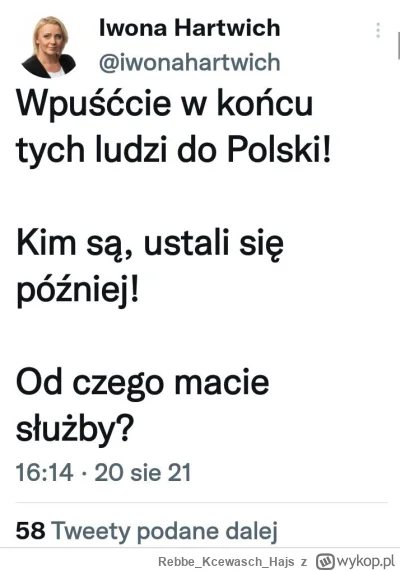 Iwona Hartwich
@iwonahartwich

Wpuśćcie w końcu tych ludzi do Polski!

Kim są, ustali się później!

Od czego macie służby?

16:14 · 20 sie 21

58 Tweety podane dalej

Rebbe_Kcewasch_Hajs z wykop.pl